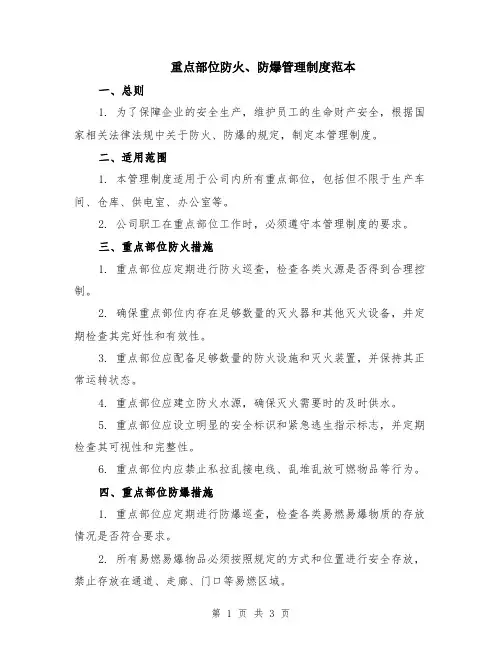 重点部位防火、防爆管理制度范本

一、总则

1. 为了保障企业的安全生产，维护员工的生命财产安全，根据国家相关法律法规中关于防火、防爆的规定，制定本管理制度。

二、适用范围

1. 本管理制度适用于公司内所有重点部位，包括但不限于生产车间、仓库、供电室、办公室等。

2. 公司职工在重点部位工作时，必须遵守本管理制度的要求。

三、重点部位防火措施

1. 重点部位应定期进行防火巡查，检查各类火源是否得到合理控制。

2. 确保重点部位内存在足够数量的灭火器和其他灭火设备，并定期检查其完好性和有效性。

3. 重点部位应配备足够数量的防火设施和灭火装置，并保持其正常运转状态。

4. 重点部位应建立防火水源，确保灭火需要时的及时供水。

5. 重点部位应设立明显的安全标识和紧急逃生指示标志，并定期检查其可视性和完整性。

6. 重点部位内应禁止私拉乱接电线、乱堆乱放可燃物品等行为。

四、重点部位防爆措施

1. 重点部位应定期进行防爆巡查，检查各类易燃易爆物质的存放情况是否符合要求。

2. 所有易燃易爆物品必须按照规定的方式和位置进行安全存放，禁止存放在通道、走廊、门口等易燃区域。

第 1 页 共 3 页